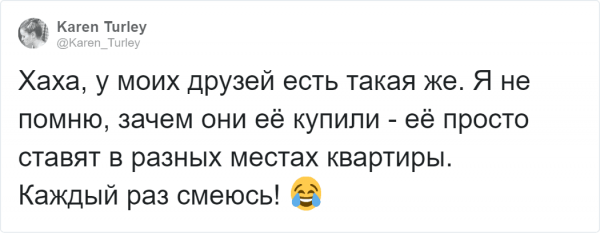 Karen Turley
@Karen_Turley

Хаха, у моих друзей есть такая же. Я не помню, зачем они её купили - её просто ставят в разных местах квартиры. Каждый раз смеюсь! 😂